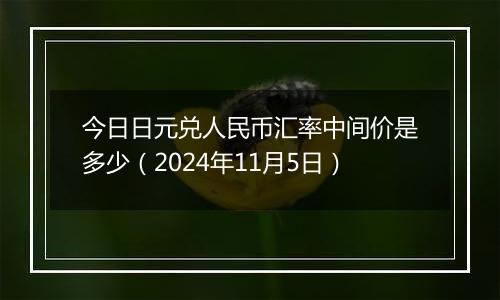 今日日元兑人民币汇率中间价是多少（2024年11月5日）